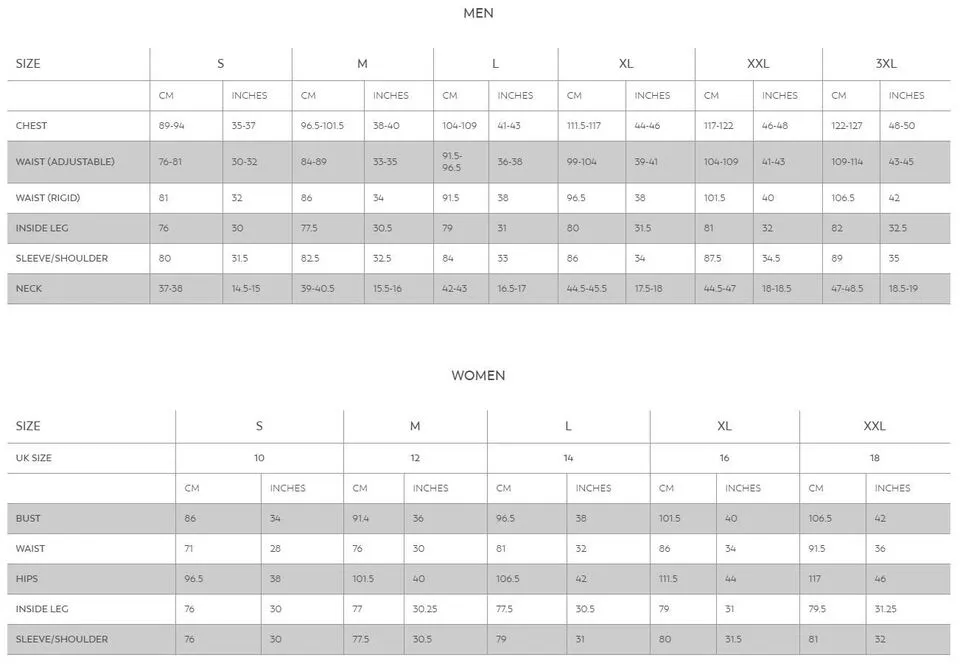 MEN

| SIZE | S | | M | | L | | XL | | XXL | | 3XL | |
|---|---|---|---|---|---|---|---|---|---|---|---|---|
| | CM | INCHES | CM | INCHES | CM | INCHES | CM | INCHES | CM | INCHES | CM | INCHES |
| CHEST | 89-94 | 35-37 | 96.5-101.5 | 38-40 | 104-109 | 41-43 | 111.5-117 | 44-46 | 117-122 | 46-48 | 122-127 | 48-50 |
| WAIST (ADJUSTABLE) | 76-81 | 30-32 | 84-89 | 33-35 | 91.5-96.5 | 36-38 | 99-104 | 39-41 | 104-109 | 41-43 | 109-114 | 43-45 |
| WAIST (RIGID) | 81 | 32 | 86 | 34 | 91.5 | 38 | 96.5 | 38 | 101.5 | 40 | 106.5 | 42 |
| INSIDE LEG | 76 | 30 | 77.5 | 30.5 | 79 | 31 | 80 | 31.5 | 81 | 32 | 82 | 32.5 |
| SLEEVE/SHOULDER | 80 | 31.5 | 82.5 | 32.5 | 84 | 33 | 86 | 34 | 87.5 | 34.5 | 89 | 35 |
| NECK | 37-38 | 14.5-15 | 39-40.5 | 15.5-16 | 42-43 | 16.5-17 | 44.5-45.5 | 17.5-18 | 44.5-47 | 18-18.5 | 47-48.5 | 18.5-19 |

WOMEN

| SIZE | S | | M | | L | | XL | | XXL | |
|---|---|---|---|---|---|---|---|---|---|---|
| UK SIZE | 10 | | 12 | | 14 | | 16 | | 18 | |
| | CM | INCHES | CM | INCHES | CM | INCHES | CM | INCHES | CM | INCHES |
| BUST | 86 | 34 | 91.4 | 36 | 96.5 | 38 | 101.5 | 40 | 106.5 | 42 |
| WAIST | 71 | 28 | 76 | 30 | 81 | 32 | 86 | 34 | 91.5 | 36 |
| HIPS | 96.5 | 38 | 101.5 | 40 | 106.5 | 42 | 111.5 | 44 | 117 | 46 |
| INSIDE LEG | 76 | 30 | 77 | 30.25 | 77.5 | 30.5 | 79 | 31 | 79.5 | 31.25 |
| SLEEVE/SHOULDER | 76 | 30 | 77.5 | 30.5 | 79 | 31 | 80 | 31.5 | 81 | 32 |